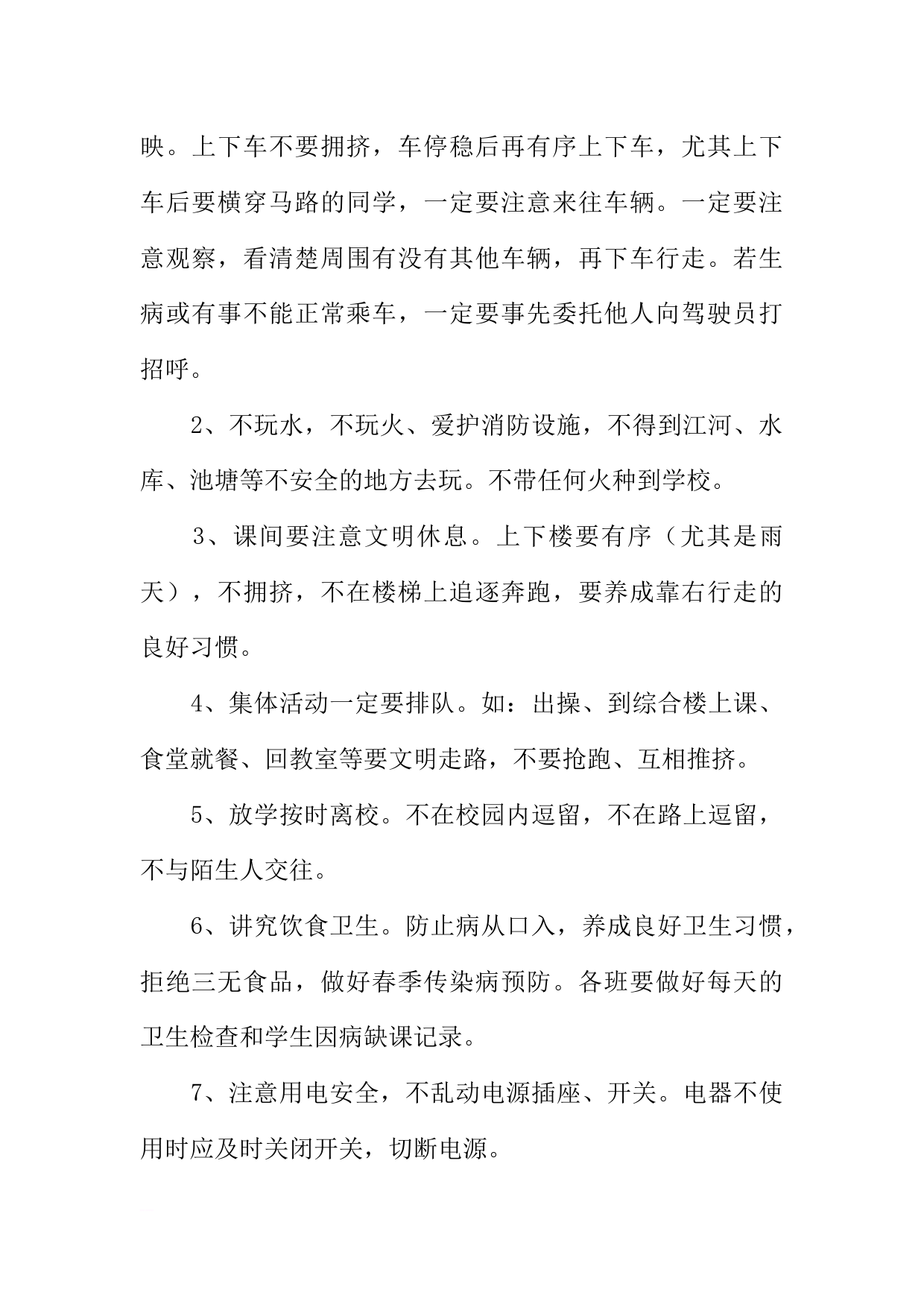 映。上下车不要拥挤，车停稳后再有序上下车，尤其上下车后要横穿马路的同学，一定要注意来往车辆。一定要注意观察，看清楚周围有没有其他车辆，再下车行走。若生病或有事不能正常乘车，一定要事先委托他人向驾驶员打招呼。

2、不玩水，不玩火、爱护消防设施，不得到江河、水库、池塘等不安全的地方去玩。不带任何火种到学校。

3、课间要注意文明休息。上下楼要有序（尤其是雨天），不拥挤，不在楼梯上追逐奔跑，要养成靠右行走的良好习惯。

4、集体活动一定要排队。如：出操、到综合楼上课、食堂就餐、回教室等要文明走路，不要抢跑、互相推挤。

5、放学按时离校。不在校园内逗留，不在路上逗留，不与陌生人交往。

6、讲究饮食卫生。防止病从口入，养成良好卫生习惯，拒绝三无食品，做好春季传染病预防。各班要做好每天的卫生检查和学生因病缺课记录。

7、注意用电安全，不乱动电源插座、开关。电器不使用时应及时关闭开关，切断电源。